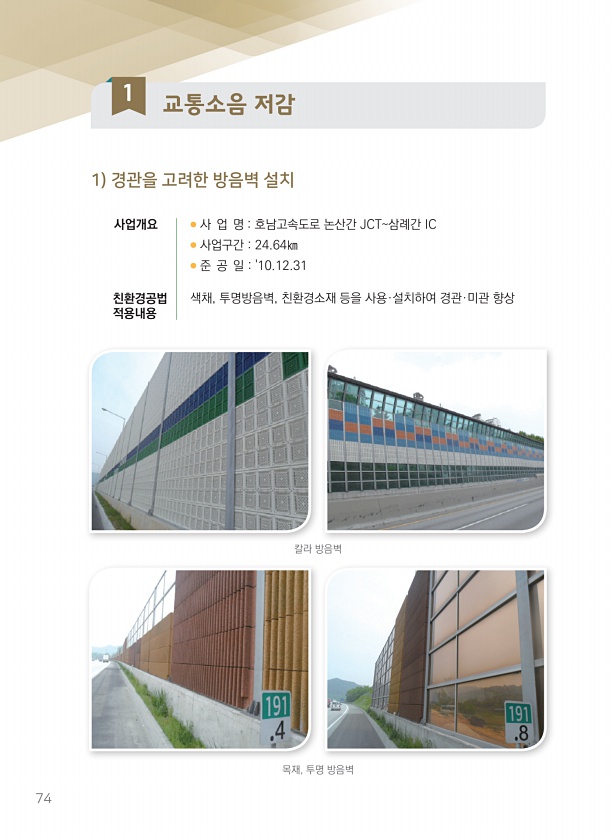 1 교통소음 저감

1) 경관을 고려한 방음벽 설치

사업개요
● 사 업 명 : 호남고속도로 논산간 JCT~삼례간 IC
● 사업구간 : 24.64㎞
● 준 공 일 : '10.12.31

친환경공법 적용내용
색채, 투명방음벽, 친환경소재 등을 사용·설치하여 경관·미관 향상

칼라 방음벽

191 .4

191 .8

목재, 투명 방음벽

74